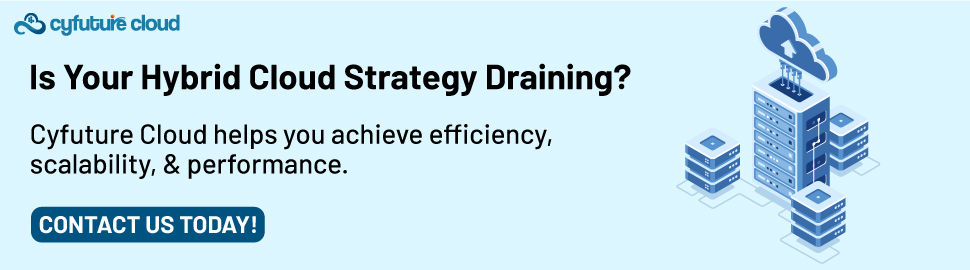 cyfuture cloud

Is Your Hybrid Cloud Strategy Draining?

Cyfuture Cloud helps you achieve efficiency, scalability, & performance.

CONTACT US TODAY!